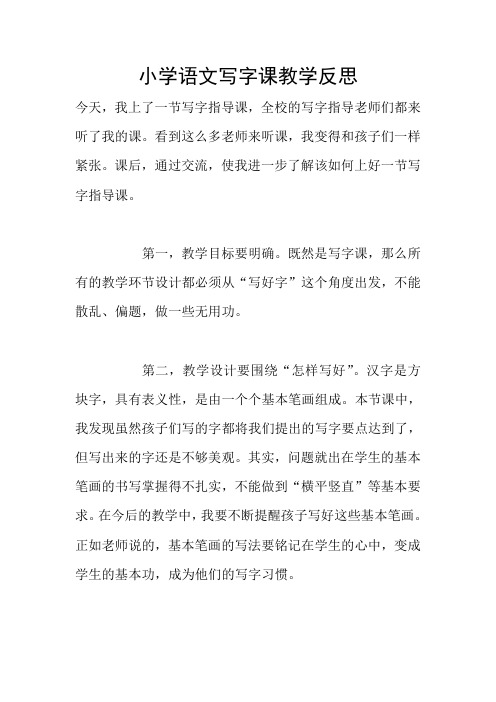 小学语文写字课教学反思

今天，我上了一节写字指导课，全校的写字指导老师们都来听了我的课。看到这么多老师来听课，我变得和孩子们一样紧张。课后，通过交流，使我进一步了解该如何上好一节写字指导课。

第一，教学目标要明确。既然是写字课，那么所有的教学环节设计都必须从“写好字”这个角度出发，不能散乱、偏题，做一些无用功。

第二，教学设计要围绕“怎样写好”。汉字是方块字，具有表义性，是由一个个基本笔画组成。本节课中，我发现虽然孩子们写的字都将我们提出的写字要点达到了，但写出来的字还是不够美观。其实，问题就出在学生的基本笔画的书写掌握得不扎实，不能做到“横平竖直”等基本要求。在今后的教学中，我要不断提醒孩子写好这些基本笔画。正如老师说的，基本笔画的写法要铭记在学生的心中，变成学生的基本功，成为他们的写字习惯。